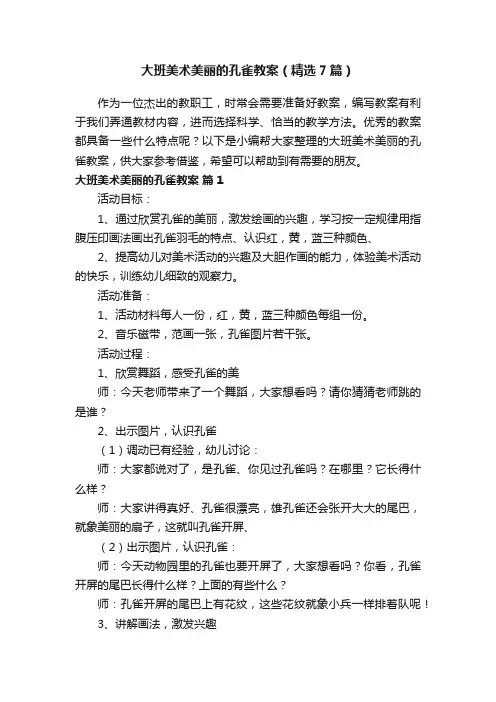 大班美术美丽的孔雀教案（精选7篇）

作为一位杰出的教职工，时常会需要准备好教案，编写教案有利于我们弄通教材内容，进而选择科学、恰当的教学方法。优秀的教案都具备一些什么特点呢？以下是小编帮大家整理的大班美术美丽的孔雀教案，供大家参考借鉴，希望可以帮助到有需要的朋友。

大班美术美丽的孔雀教案 篇1

活动目标：

1、通过欣赏孔雀的美丽，激发绘画的兴趣，学习按一定规律用指腹压印画法画出孔雀羽毛的特点、认识红，黄，蓝三种颜色、

2、提高幼儿对美术活动的兴趣及大胆作画的能力，体验美术活动的快乐，训练幼儿细致的观察力。

活动准备：

1、活动材料每人一份，红，黄，蓝三种颜色每组一份。

2、音乐磁带，范画一张，孔雀图片若干张。

活动过程：

1、欣赏舞蹈，感受孔雀的美

师：今天老师带来了一个舞蹈，大家想看吗？请你猜猜老师跳的是谁？

2、出示图片，认识孔雀

（1）调动已有经验，幼儿讨论：

师：大家都说对了，是孔雀、你见过孔雀吗？在哪里？它长得什么样？

师：大家讲得真好、孔雀很漂亮，雄孔雀还会张开大大的尾巴，就象美丽的扇子，这就叫孔雀开屏、

（2）出示图片，认识孔雀：

师：今天动物园里的孔雀也要开屏了，大家想看吗？你看，孔雀开屏的尾巴长得什么样？上面的有些什么？

师：孔雀开屏的尾巴上有花纹，这些花纹就象小兵一样排着队呢！

3、讲解画法，激发兴趣